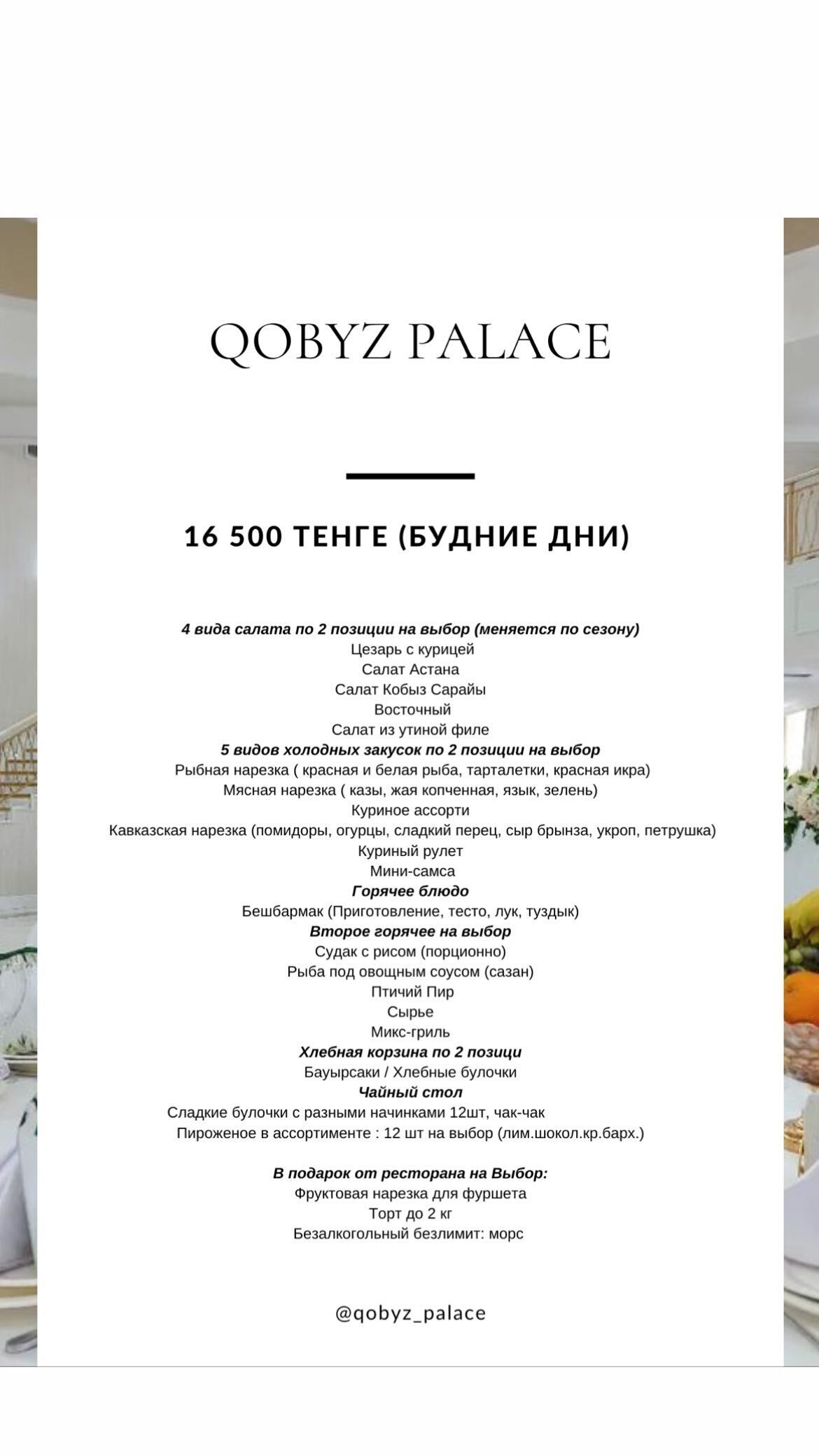 QOBYZ PALACE

16 500 ТЕНГЕ (БУДНИЕ ДНИ)

4 вида салата по 2 позиции на выбор (меняется по сезону)
Цезарь с курицей
Салат Астана
Салат Кобыз Сарайы
Восточный
Салат из утиной филе
5 видов холодных закусок по 2 позиции на выбор
Рыбная нарезка ( красная и белая рыба, тарталетки, красная икра)
Мясная нарезка ( казы, жая копченная, язык, зелень)
Куриное ассорти
Кавказская нарезка (помидоры, огурцы, сладкий перец, сыр брынза, укроп, петрушка)
Куриный рулет
Мини-самса
Горячее блюдо
Бешбармак (Приготовление, тесто, лук, туздык)
Второе горячее на выбор
Судак с рисом (порционно)
Рыба под овощным соусом (сазан)
Птичий Пир
Сырье
Микс-гриль
Хлебная корзина по 2 позици
Бауырсаки / Хлебные булочки
Чайный стол
Сладкие булочки с разными начинками 12шт, чак-чак
Пироженое в ассортименте : 12 шт на выбор (лим.шокол.кр.барх.)

В подарок от ресторана на Выбор:
Фруктовая нарезка для фуршета
Торт до 2 кг
Безалкогольный безлимит: морс

@qobyz_palace